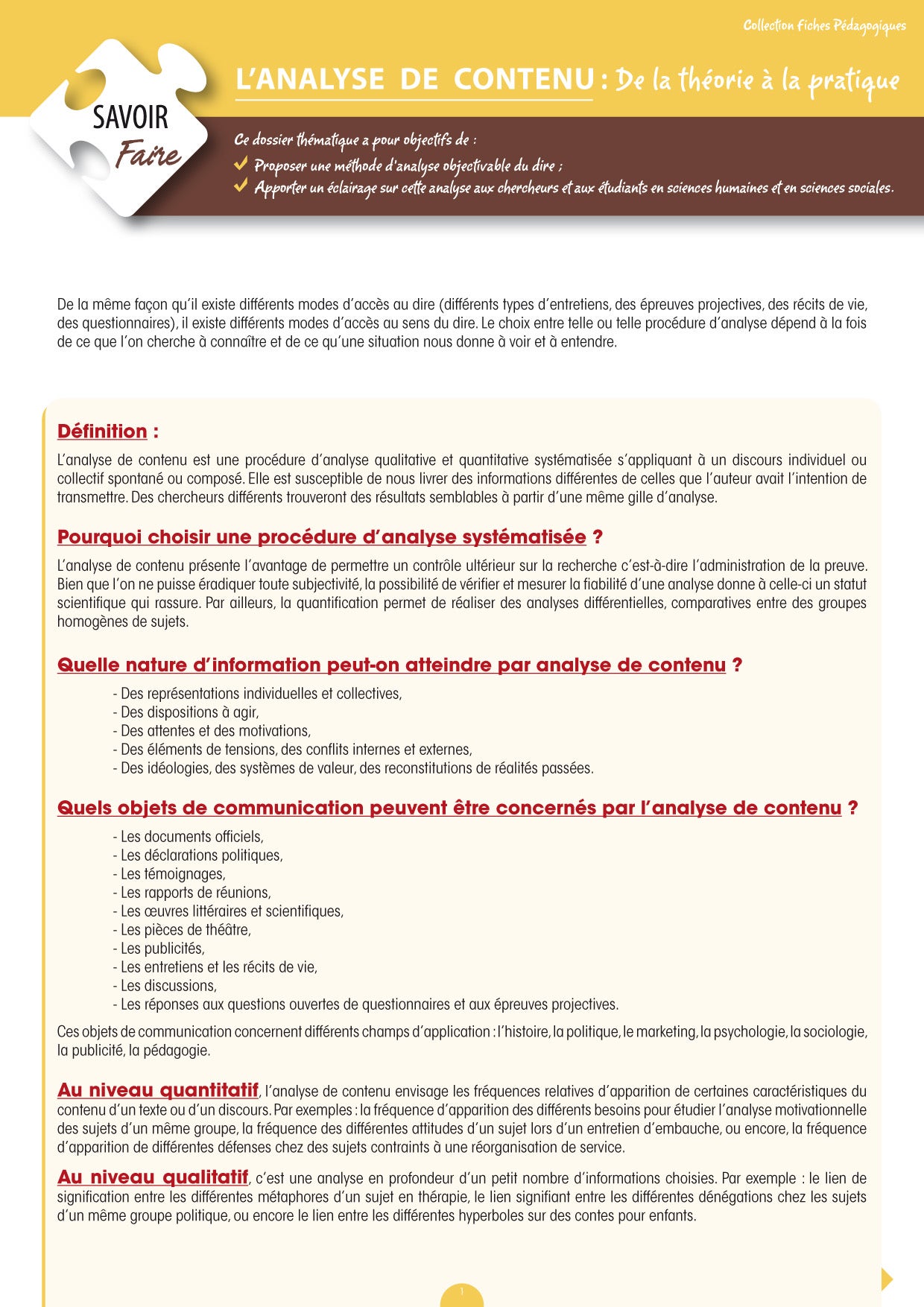 Collection Fiches Pédagogiques

SAVOIR Faire

L'ANALYSE DE CONTENU : De la théorie à la pratique

Ce dossier thématique a pour objectifs de :
Proposer une méthode d'analyse objectivable du dire ;
Apporter un éclairage sur cette analyse aux chercheurs et aux étudiants en sciences humaines et en sciences sociales.

De la même façon qu'il existe différents modes d'accès au dire (différents types d'entretiens, des épreuves projectives, des récits de vie, des questionnaires), il existe différents modes d'accès au sens du dire. Le choix entre telle ou telle procédure d'analyse dépend à la fois de ce que l'on cherche à connaître et de ce qu'une situation nous donne à voir et à entendre.

Définition :

L'analyse de contenu est une procédure d'analyse qualitative et quantitative systématisée s'appliquant à un discours individuel ou collectif spontané ou composé. Elle est susceptible de nous livrer des informations différentes de celles que l'auteur avait l'intention de transmettre. Des chercheurs différents trouveront des résultats semblables à partir d'une même gille d'analyse.

Pourquoi choisir une procédure d'analyse systématisée ?

L'analyse de contenu présente l'avantage de permettre un contrôle ultérieur sur la recherche c'est-à-dire l'administration de la preuve. Bien que l'on ne puisse éradiquer toute subjectivité, la possibilité de vérifier et mesurer la fiabilité d'une analyse donne à celle-ci un statut scientifique qui rassure. Par ailleurs, la quantification permet de réaliser des analyses différentielles, comparatives entre des groupes homogènes de sujets.

Quelle nature d'information peut-on atteindre par analyse de contenu ?

- Des représentations individuelles et collectives,
- Des dispositions à agir,
- Des attentes et des motivations,
- Des éléments de tensions, des conflits internes et externes,
- Des idéologies, des systèmes de valeur, des reconstitutions de réalités passées.

Quels objets de communication peuvent être concernés par l'analyse de contenu ?

- Les documents officiels,
- Les déclarations politiques,
- Les témoignages,
- Les rapports de réunions,
- Les œuvres littéraires et scientifiques,
- Les pièces de théâtre,
- Les publicités,
- Les entretiens et les récits de vie,
- Les discussions,
- Les réponses aux questions ouvertes de questionnaires et aux épreuves projectives.

Ces objets de communication concernent différents champs d'application : l'histoire, la politique, le marketing, la psychologie, la sociologie, la publicité, la pédagogie.

Au niveau quantitatif, l'analyse de contenu envisage les fréquences relatives d'apparition de certaines caractéristiques du contenu d'un texte ou d'un discours. Par exemples : la fréquence d'apparition des différents besoins pour étudier l'analyse motivationnelle des sujets d'un même groupe, la fréquence des différentes attitudes d'un sujet lors d'un entretien d'embauche, ou encore, la fréquence d'apparition de différentes défenses chez des sujets contraints à une réorganisation de service.

Au niveau qualitatif, c'est une analyse en profondeur d'un petit nombre d'informations choisies. Par exemple : le lien de signification entre les différentes métaphores d'un sujet en thérapie, le lien signifiant entre les différentes dénégations chez les sujets d'un même groupe politique, ou encore le lien entre les différentes hyperboles sur des contes pour enfants.

1